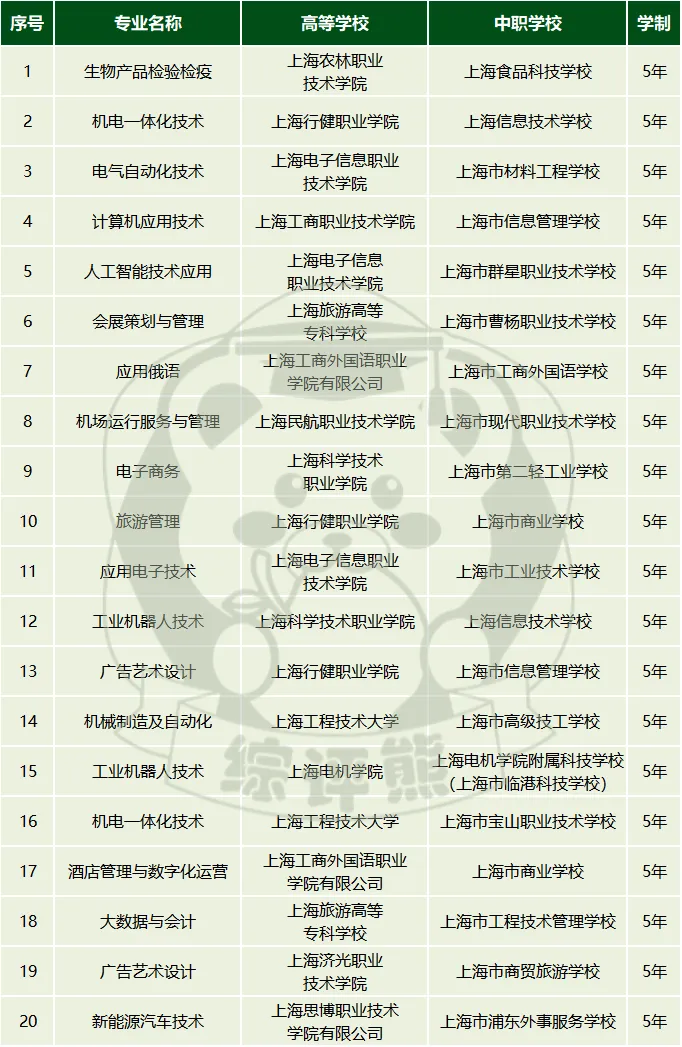 | 序号 | 专业名称 | 高等学校 | 中职学校 | 学制 |
|---|---|---|---|---|
| 1 | 生物产品检验检疫 | 上海农林职业技术学院 | 上海食品科技学校 | 5年 |
| 2 | 机电一体化技术 | 上海行健职业学院 | 上海信息技术学校 | 5年 |
| 3 | 电气自动化技术 | 上海电子信息职业技术学院 | 上海市材料工程学校 | 5年 |
| 4 | 计算机应用技术 | 上海工商职业技术学院 | 上海市信息管理学校 | 5年 |
| 5 | 人工智能技术应用 | 上海电子信息职业技术学院 | 上海市群星职业技术学校 | 5年 |
| 6 | 会展策划与管理 | 上海旅游高等专科学校 | 上海市曹杨职业技术学校 | 5年 |
| 7 | 应用俄语 | 上海工商外国语职业学院有限公司 | 上海市工商外国语学校 | 5年 |
| 8 | 机场运行服务与管理 | 上海民航职业技术学院 | 上海市现代职业技术学校 | 5年 |
| 9 | 电子商务 | 上海科学技术职业学院 | 上海市第二轻工业学校 | 5年 |
| 10 | 旅游管理 | 上海行健职业学院 | 上海市商业学校 | 5年 |
| 11 | 应用电子技术 | 上海电子信息职业技术学院 | 上海市工业技术学校 | 5年 |
| 12 | 工业机器人技术 | 上海科学技术职业学院 | 上海信息技术学校 | 5年 |
| 13 | 广告艺术设计 | 上海行健职业学院 | 上海市信息管理学校 | 5年 |
| 14 | 机械制造及自动化 | 上海工程技术大学 | 上海市高级技工学校 | 5年 |
| 15 | 工业机器人技术 | 上海电机学院 | 上海电机学院附属科技学校（上海市临港科技学校） | 5年 |
| 16 | 机电一体化技术 | 上海工程技术大学 | 上海市宝山职业技术学校 | 5年 |
| 17 | 酒店管理与数字化运营 | 上海工商外国语职业学院有限公司 | 上海市商业学校 | 5年 |
| 18 | 大数据与会计 | 上海旅游高等专科学校 | 上海市工程技术管理学校 | 5年 |
| 19 | 广告艺术设计 | 上海济光职业技术学院 | 上海市商贸旅游学校 | 5年 |
| 20 | 新能源汽车技术 | 上海思博职业技术学院有限公司 | 上海市浦东外事服务学校 | 5年 |

综评熊